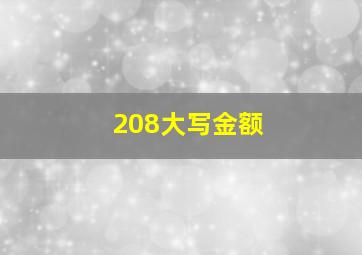 208大写金额